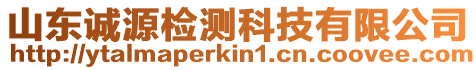 山东诚源检测科技有限公司
http://ytalmaperkin1.cn.coovee.com